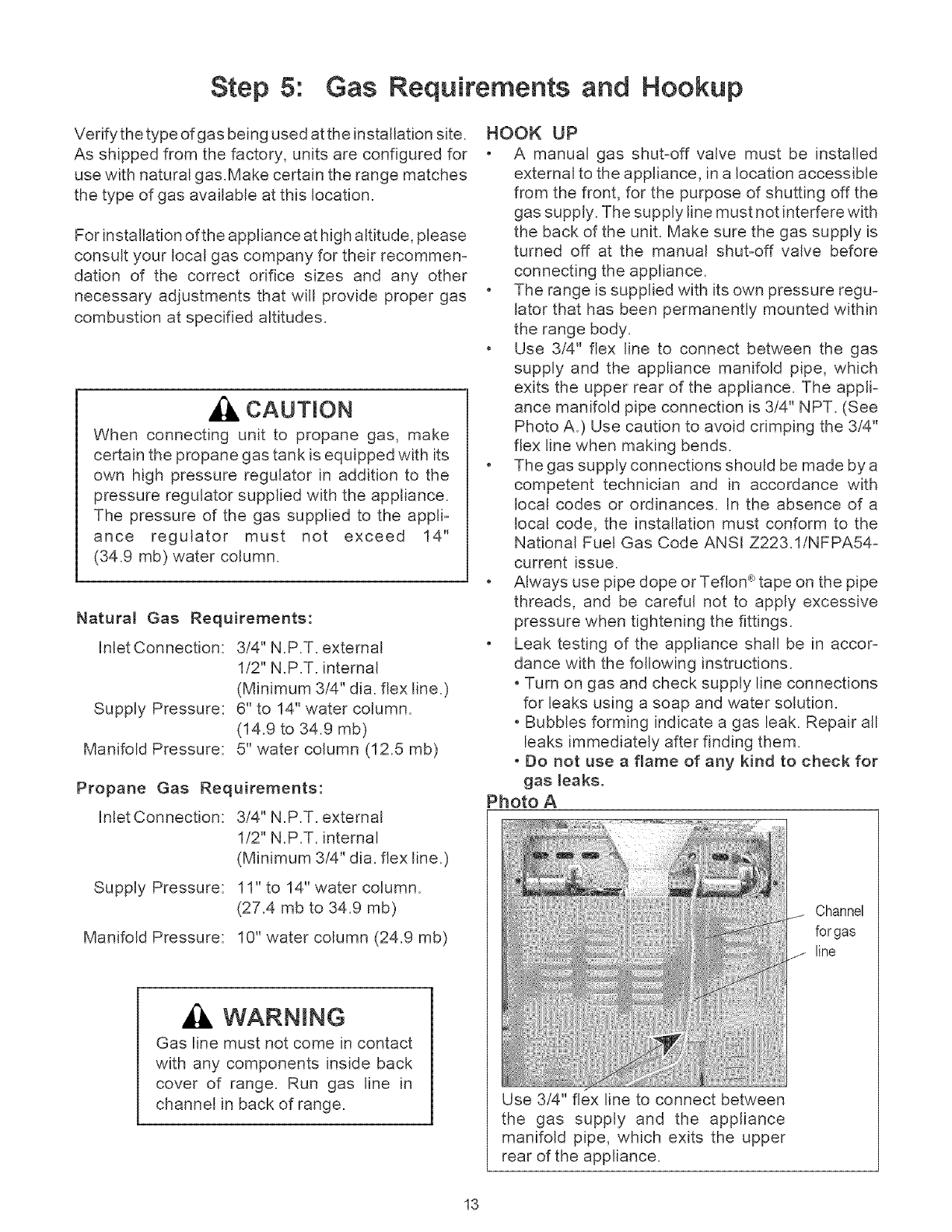 Step 5: Gas Requirements and Hookup

Verify the type of gas being used at the installation site. As shipped from the factory, units are configured for use with natural gas.Make certain the range matches the type of gas available at this location.

For installation of the appliance at high altitude, please consult your local gas company for their recommendation of the correct orifice sizes and any other necessary adjustments that will provide proper gas combustion at specified altitudes.

CAUTION
When connecting unit to propane gas, make certain the propane gas tank is equipped with its own high pressure regulator in addition to the pressure regulator supplied with the appliance. The pressure of the gas supplied to the appliance regulator must not exceed 14" (34.9 mb) water column.

Natural Gas Requirements:

Inlet Connection: 3/4" N.P.T. external
1/2" N.P.T. internal
(Minimum 3/4" dia. flex line.)
Supply Pressure: 6" to 14" water column.
(14.9 to 34.9 mb)
Manifold Pressure: 5" water column (12.5 mb)

Propane Gas Requirements:

Inlet Connection: 3/4" N.P.T. external
1/2" N.P.T. internal
(Minimum 3/4" dia. flex line.)
Supply Pressure: 11" to 14" water column.
(27.4 mb to 34.9 mb)
Manifold Pressure: 10" water column (24.9 mb)

WARNING
Gas line must not come in contact with any components inside back cover of range. Run gas line in channel in back of range.

HOOK UP
• A manual gas shut-off valve must be installed external to the appliance, in a location accessible from the front, for the purpose of shutting off the gas supply. The supply line must not interfere with the back of the unit. Make sure the gas supply is turned off at the manual shut-off valve before connecting the appliance.
• The range is supplied with its own pressure regulator that has been permanently mounted within the range body.
• Use 3/4" flex line to connect between the gas supply and the appliance manifold pipe, which exits the upper rear of the appliance. The appliance manifold pipe connection is 3/4" NPT. (See Photo A.) Use caution to avoid crimping the 3/4" flex line when making bends.
• The gas supply connections should be made by a competent technician and in accordance with local codes or ordinances. In the absence of a local code, the installation must conform to the National Fuel Gas Code ANSI Z223.1/NFPA54-current issue.
• Always use pipe dope or Teflon® tape on the pipe threads, and be careful not to apply excessive pressure when tightening the fittings.
• Leak testing of the appliance shall be in accordance with the following instructions.
• Turn on gas and check supply line connections for leaks using a soap and water solution.
• Bubbles forming indicate a gas leak. Repair all leaks immediately after finding them.
• Do not use a flame of any kind to check for gas leaks.

Photo A

Channel for gas line

Use 3/4" flex line to connect between the gas supply and the appliance manifold pipe, which exits the upper rear of the appliance.

13